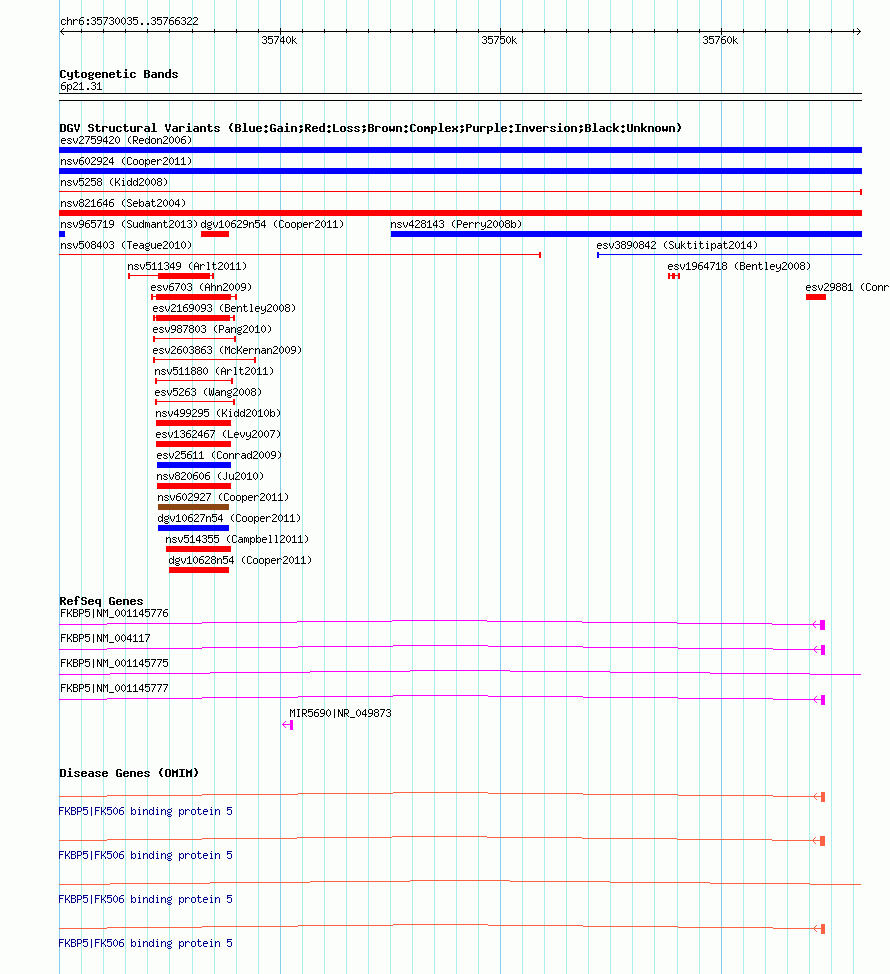 chr6:35730035..35766322

35740k

35750k

35760k

Cytogenetic Bands
6p21.31

DGV Structural Variants (Blue:Gain;Red:Loss;Brown:Complex;Purple:Inversion;Black:Unknown)

esv2759420 (Redon2006)
nsv602924 (Cooper2011)
nsv5258 (Kidd2008)
nsv821646 (Sebat2004)
nsv965719 (Sudmant2013) dgv10629n54 (Cooper2011) nsv428143 (Perry2008b)
nsv508403 (Teague2010) esv3890842 (Suktitipat2014)
nsv511349 (Arlt2011) esv1964718 (Bentley2008)
esv6703 (Ahn2009) esv29881 (Conr
esv2169093 (Bentley2008)
esv987803 (Pang2010)
esv2603863 (McKernan2009)
nsv511880 (Arlt2011)
esv5263 (Wang2008)
nsv499295 (Kidd2010b)
esv1362467 (Levy2007)
esv25611 (Conrad2009)
nsv820606 (Ju2010)
nsv602927 (Cooper2011)
dgv10627n54 (Cooper2011)
nsv514355 (Campbell2011)
dgv10628n54 (Cooper2011)

RefSeq Genes
FKBP5|NM_001145776
FKBP5|NM_004117
FKBP5|NM_001145775
FKBP5|NM_001145777
MIR5690|NR_049873

Disease Genes (OMIM)
FKBP5|FK506 binding protein 5
FKBP5|FK506 binding protein 5
FKBP5|FK506 binding protein 5
FKBP5|FK506 binding protein 5